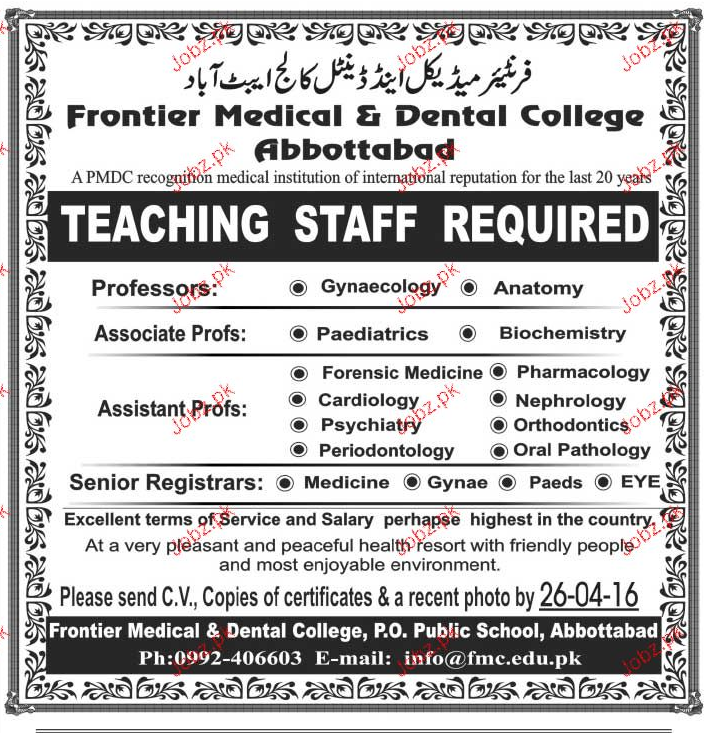 فرنٹیئر میڈیکل اینڈ ڈینٹل کالج ایبٹ آباد

Frontier Medical & Dental College Abbottabad

A PMDC recognition medical institution of international reputation for the last 20 years

TEACHING STAFF REQUIRED

Professors: Gynaecology Anatomy

Associate Profs: Paediatrics Biochemistry

Assistant Profs: Forensic Medicine Pharmacology Cardiology Nephrology Psychiatry Orthodontics Periodontology Oral Pathology

Senior Registrars: Medicine Gynae Paeds EYE

Excellent terms of Service and Salary perhapse highest in the country.

At a very pleasant and peaceful health resort with friendly people and most enjoyable environment.

Please send C.V., Copies of certificates & a recent photo by 26-04-16

Frontier Medical & Dental College, P.O. Public School, Abbottabad

Ph:0992-406603 E-mail: info@fmc.edu.pk

Jobz.pk